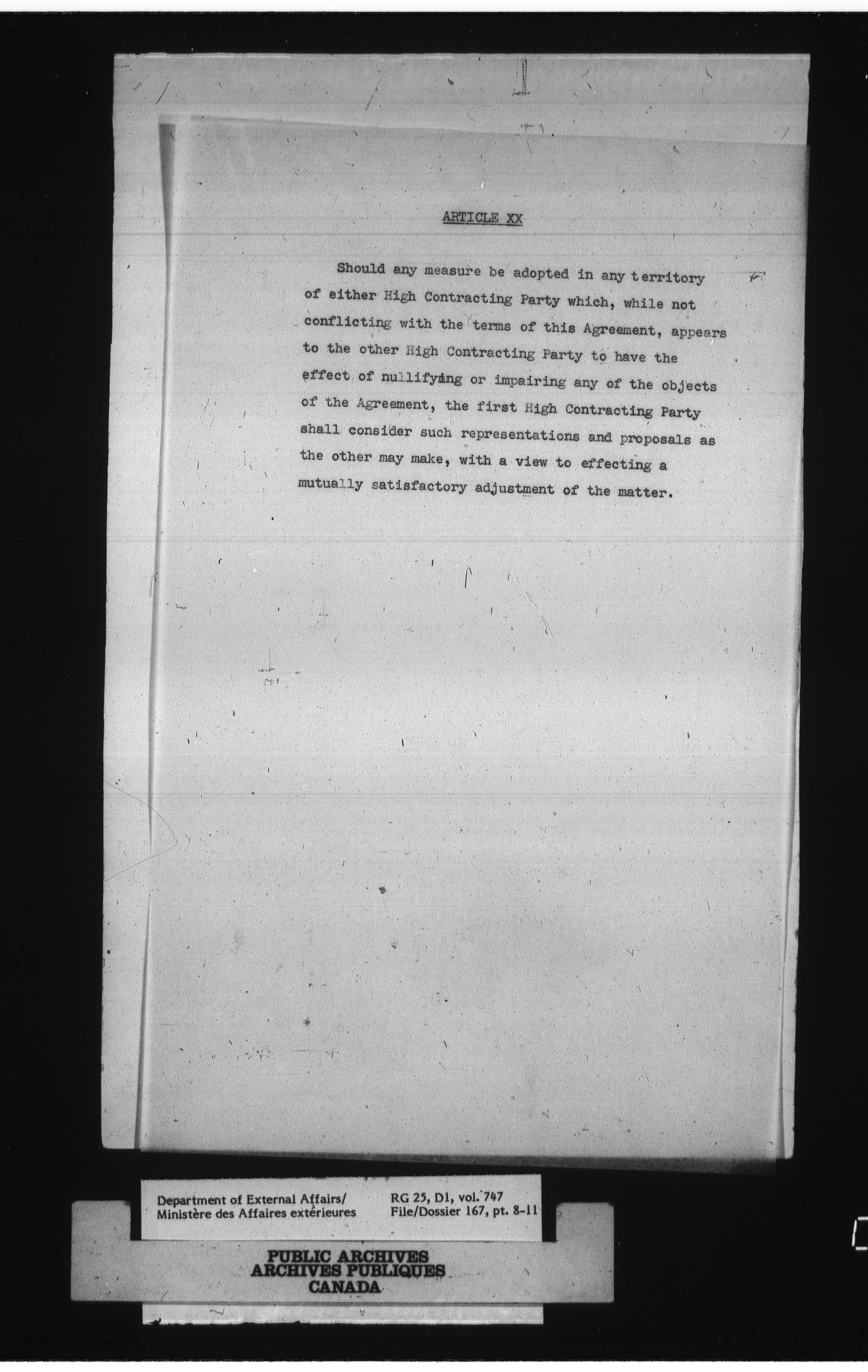 ARTICLE XX

Should any measure be adopted in any territory of either High Contracting Party which, while not conflicting with the terms of this Agreement, appears to the other High Contracting Party to have the effect of nullifying or impairing any of the objects of the Agreement, the first High Contracting Party shall consider such representations and proposals as the other may make, with a view to effecting a mutually satisfactory adjustment of the matter.

Department of External Affairs/
Ministère des Affaires extérieures

RG 25, D1, vol. 747
File/Dossier 167, pt. 8-11

PUBLIC ARCHIVES
ARCHIVES PUBLIQUES
CANADA